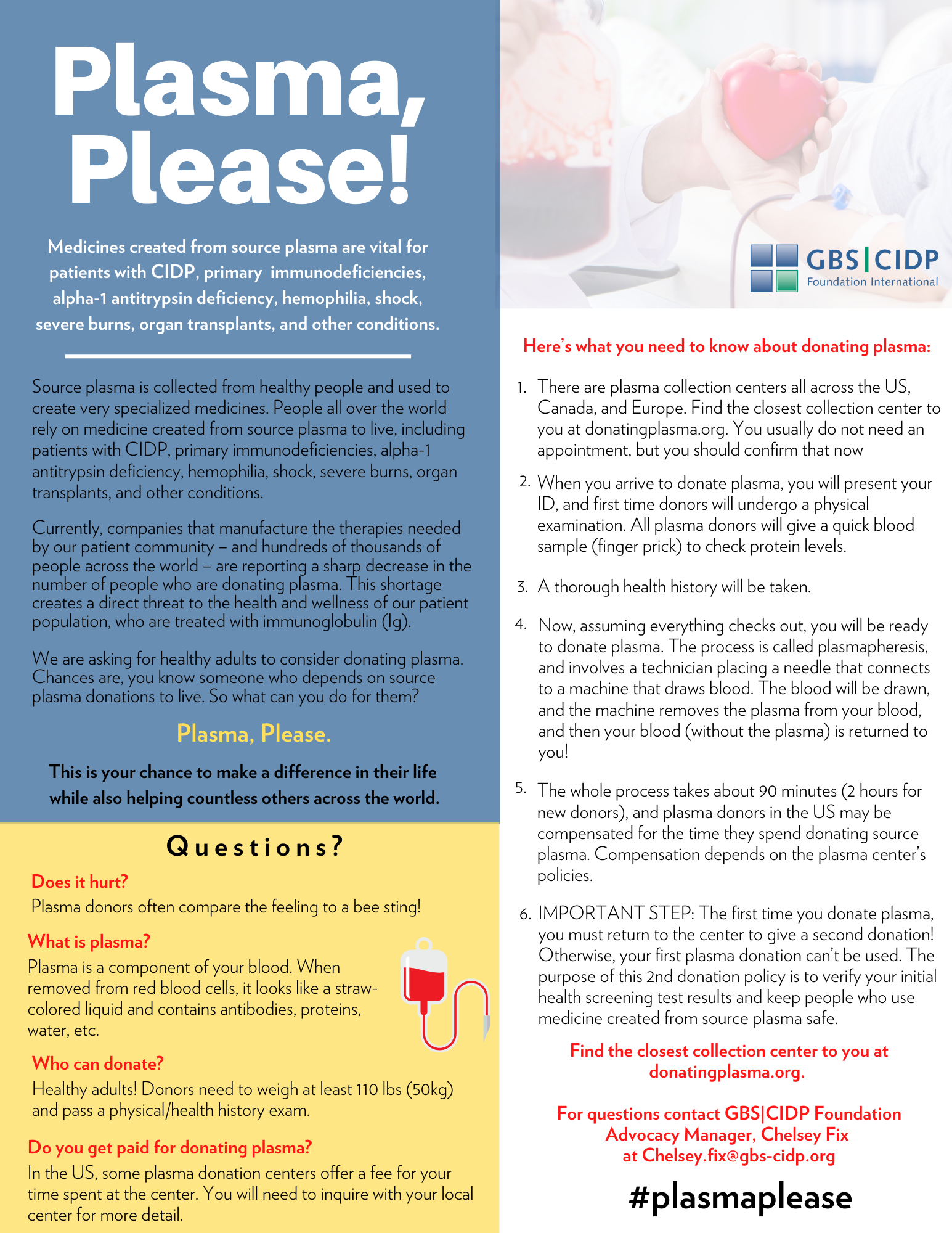 Plasma, Please!

Medicines created from source plasma are vital for patients with CIDP, primary immunodeficiencies, alpha-1 antitrypsin deficiency, hemophilia, shock, severe burns, organ transplants, and other conditions.

Source plasma is collected from healthy people and used to create very specialized medicines. People all over the world rely on medicine created from source plasma to live, including patients with CIDP, primary immunodeficiencies, alpha-1 antitrypsin deficiency, hemophilia, shock, severe burns, organ transplants, and other conditions.

Currently, companies that manufacture the therapies needed by our patient community – and hundreds of thousands of people across the world – are reporting a sharp decrease in the number of people who are donating plasma. This shortage creates a direct threat to the health and wellness of our patient population, who are treated with immunoglobulin (Ig).

We are asking for healthy adults to consider donating plasma. Chances are, you know someone who depends on source plasma donations to live. So what can you do for them?

Plasma, Please.

This is your chance to make a difference in their life while also helping countless others across the world.

Questions?

Does it hurt?
Plasma donors often compare the feeling to a bee sting!

What is plasma?
Plasma is a component of your blood. When removed from red blood cells, it looks like a straw-colored liquid and contains antibodies, proteins, water, etc.

Who can donate?
Healthy adults! Donors need to weigh at least 110 lbs (50kg) and pass a physical/health history exam.

Do you get paid for donating plasma?
In the US, some plasma donation centers offer a fee for your time spent at the center. You will need to inquire with your local center for more detail.

GBS|CIDP
Foundation International

Here's what you need to know about donating plasma:

1. There are plasma collection centers all across the US, Canada, and Europe. Find the closest collection center to you at donatingplasma.org. You usually do not need an appointment, but you should confirm that now

2. When you arrive to donate plasma, you will present your ID, and first time donors will undergo a physical examination. All plasma donors will give a quick blood sample (finger prick) to check protein levels.

3. A thorough health history will be taken.

4. Now, assuming everything checks out, you will be ready to donate plasma. The process is called plasmapheresis, and involves a technician placing a needle that connects to a machine that draws blood. The blood will be drawn, and the machine removes the plasma from your blood, and then your blood (without the plasma) is returned to you!

5. The whole process takes about 90 minutes (2 hours for new donors), and plasma donors in the US may be compensated for the time they spend donating source plasma. Compensation depends on the plasma center's policies.

6. IMPORTANT STEP: The first time you donate plasma, you must return to the center to give a second donation! Otherwise, your first plasma donation can't be used. The purpose of this 2nd donation policy is to verify your initial health screening test results and keep people who use medicine created from source plasma safe.

Find the closest collection center to you at donatingplasma.org.

For questions contact GBS|CIDP Foundation Advocacy Manager, Chelsey Fix at Chelsey.fix@gbs-cidp.org

#plasmaplease